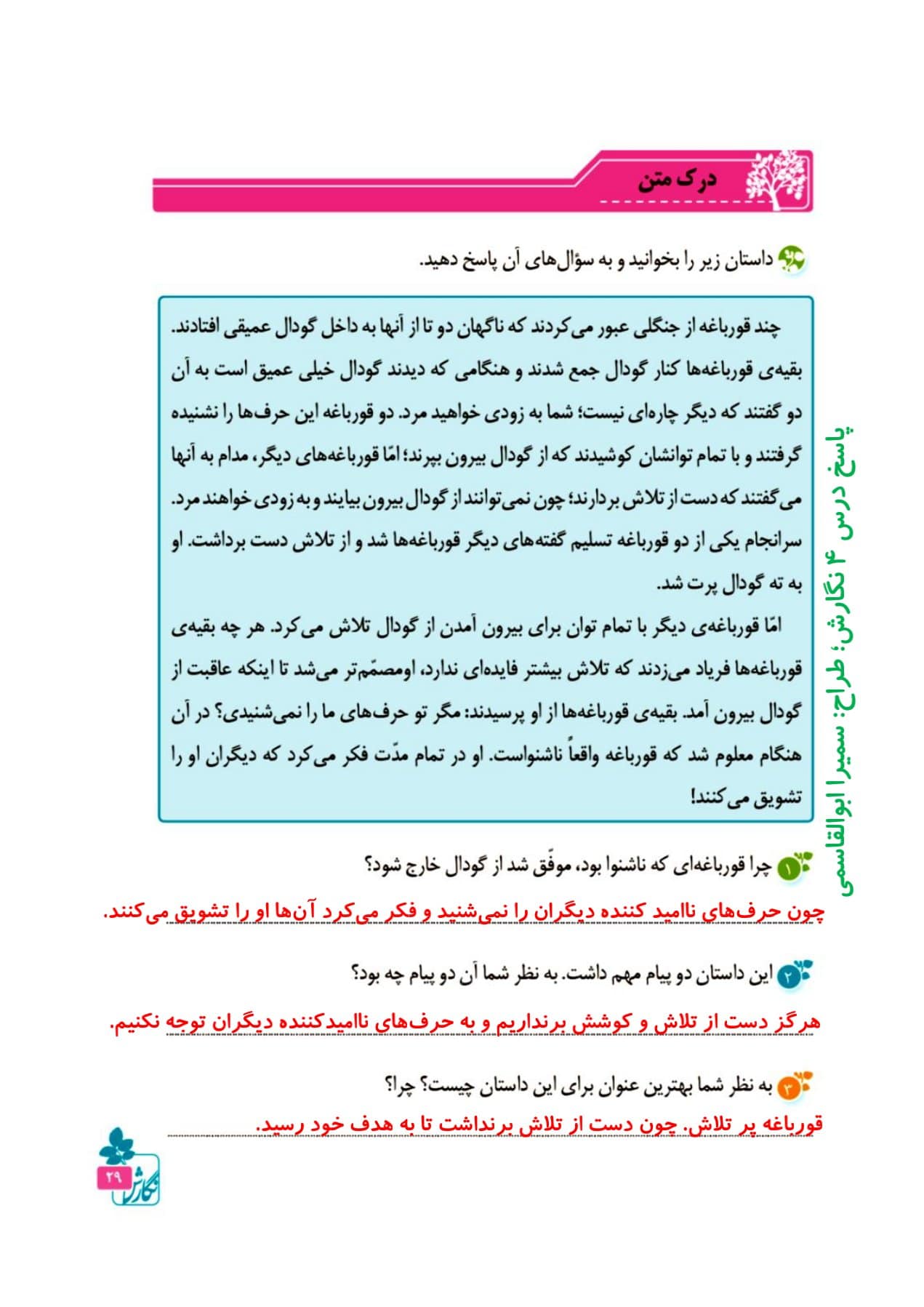 درک متن

داستان زیر را بخوانید و به سؤال‌های آن پاسخ دهید.

چند قورباغه از جنگلی عبور می‌کردند که ناگهان دو تا از آنها به داخل گودال عمیقی افتادند. بقیه‌ی قورباغه‌ها کنار گودال جمع شدند و هنگامی که دیدند گودال خیلی عمیق است به آن دو گفتند که دیگر چاره‌ای نیست؛ شما به زودی خواهید مرد. دو قورباغه این حرف‌ها را نشنیده گرفتند و با تمام توانشان کوشیدند که از گودال بیرون بپرند؛ امّا قورباغه‌های دیگر، مدام به آنها می‌گفتند که دست از تلاش بردارند؛ چون نمی‌توانند از گودال بیرون بیایند و به زودی خواهند مرد. سرانجام یکی از دو قورباغه تسلیم گفته‌های دیگر قورباغه‌ها شد و از تلاش دست برداشت. او به ته گودال پرت شد.

امّا قورباغه‌ی دیگر با تمام توان برای بیرون آمدن از گودال تلاش می‌کرد. هر چه بقیه‌ی قورباغه‌ها فریاد می‌زدند که تلاش بیشتر فایده‌ای ندارد، اومصمّم‌تر می‌شد تا اینکه عاقبت از گودال بیرون آمد. بقیه‌ی قورباغه‌ها از او پرسیدند: مگر تو حرف‌های ما را نمی‌شنیدی؟ در آن هنگام معلوم شد که قورباغه واقعاً ناشنواست. او در تمام مدّت فکر می‌کرد که دیگران او را تشویق می‌کنند!

پاسخ درس ۴ نگارش؛ طراح: سمیرا ابوالقاسمی

۱ چرا قورباغه‌ای که ناشنوا بود، موفّق شد از گودال خارج شود؟
چون حرف‌های ناامید کننده دیگران را نمی‌شنید و فکر می‌کرد آن‌ها او را تشویق می‌کنند.

۲ این داستان دو پیام مهم داشت. به نظر شما آن دو پیام چه بود؟
هرگز دست از تلاش و کوشش برنداریم و به حرف‌های ناامیدکننده دیگران توجه نکنیم.

۳ به نظر شما بهترین عنوان برای این داستان چیست؟ چرا؟
قورباغه پر تلاش. چون دست از تلاش برنداشت تا به هدف خود رسید.

۲۹
نگارش